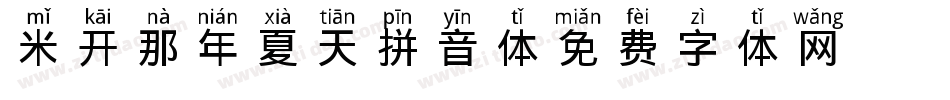 mǐ kāi nà nián xià tiān pīn yīn tǐ miǎn fèi zì tǐ wǎng
米开那年夏天拼音体免费字体网